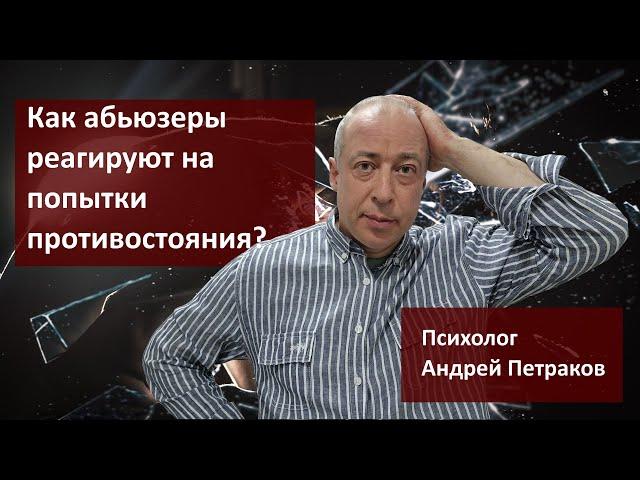 Как абьюзеры реагируют на попытки противостояния?

Психолог
Андрей Петраков